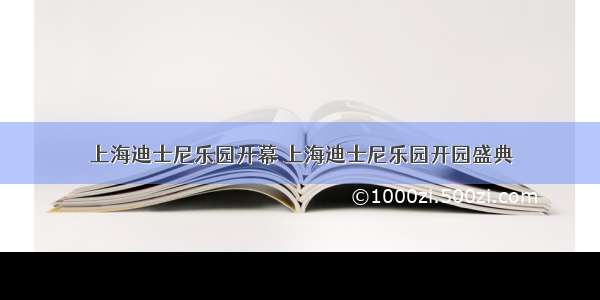 上海迪士尼乐园开幕 上海迪士尼乐园开园盛典

©1000zi.500zi.com